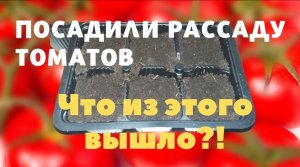 ПОСАДИЛИ РАССАДУ ТОМАТОВ

Что из этого вышло?!